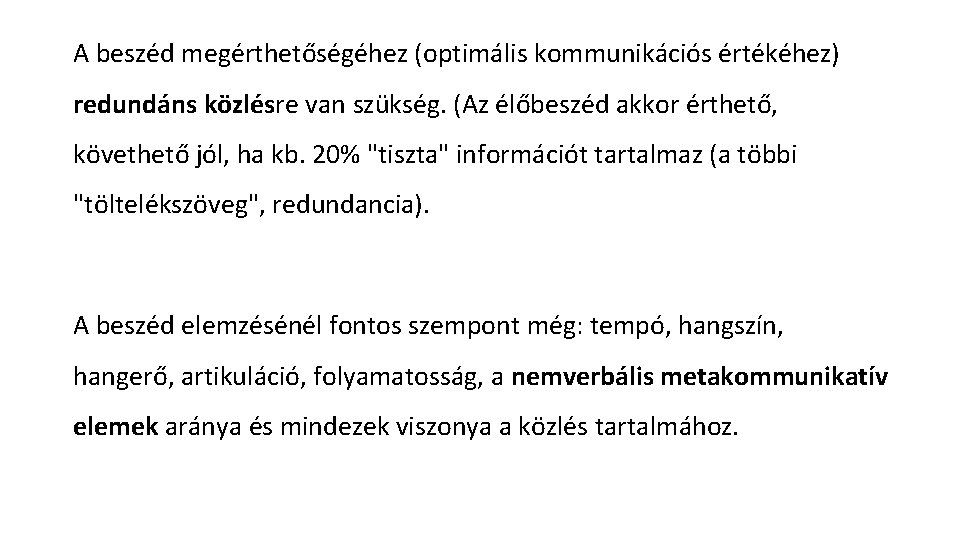 A beszéd megérthetőségéhez (optimális kommunikációs értékéhez) redundáns közlésre van szükség. (Az élőbeszéd akkor érthető, követhető jól, ha kb. 20% "tiszta" információt tartalmaz (a többi "töltelékszöveg", redundancia).

A beszéd elemzésénél fontos szempont még: tempó, hangszín, hangerő, artikuláció, folyamatosság, a nemverbális metakommunikatív elemek aránya és mindezek viszonya a közlés tartalmához.